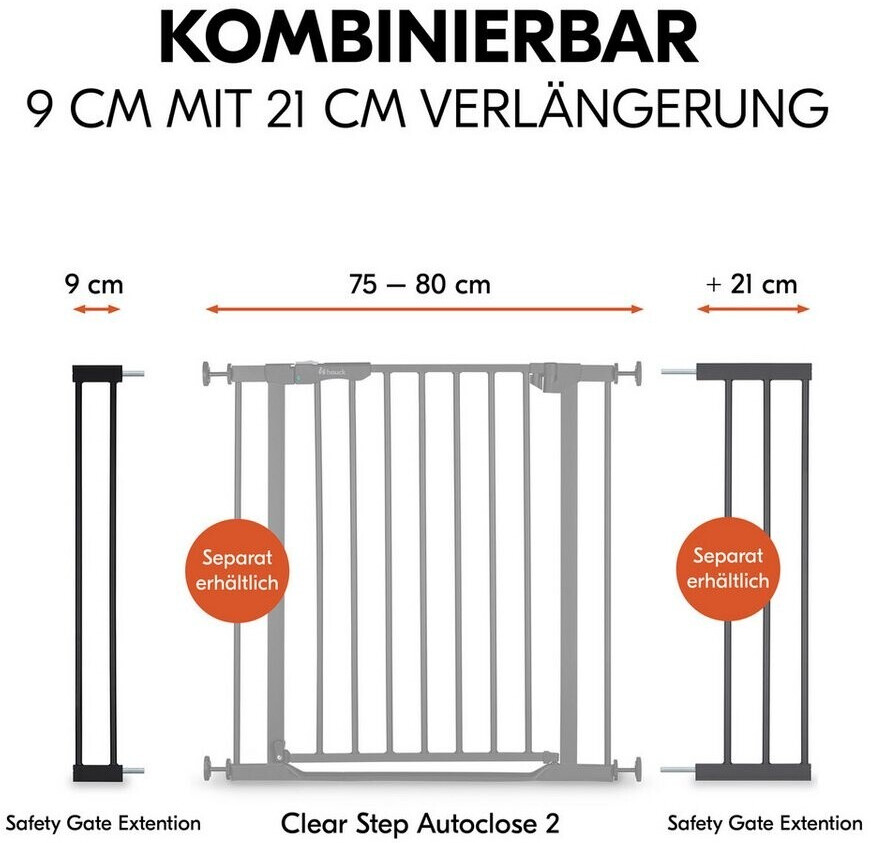 KOMBINIERBAR
9 CM MIT 21 CM VERLÄNGERUNG

9 cm

75 — 80 cm

+ 21 cm

hauck

Separat erhältlich

Separat erhältlich

Safety Gate Extention

Clear Step Autoclose 2

Safety Gate Extention